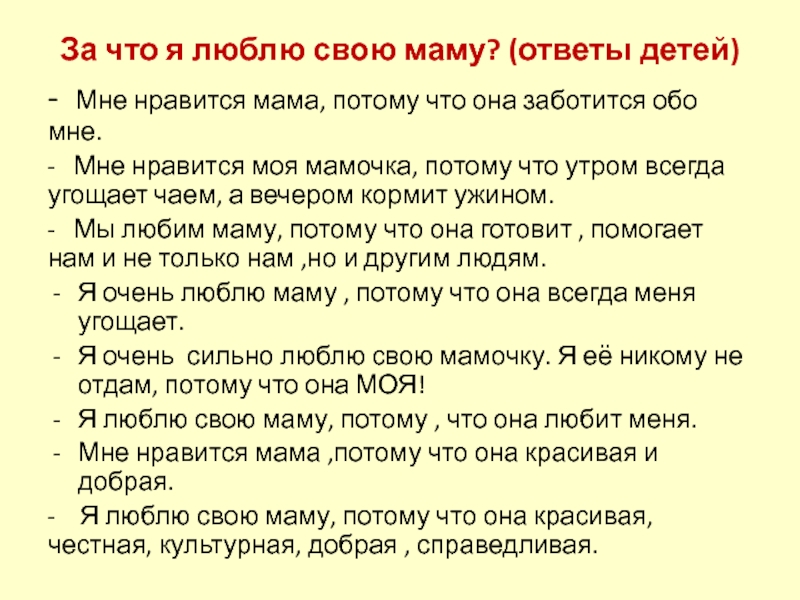 За что я люблю свою маму? (ответы детей)

- Мне нравится мама, потому что она заботится обо мне.

- Мне нравится моя мамочка, потому что утром всегда угощает чаем, а вечером кормит ужином.

- Мы любим маму, потому что она готовит , помогает нам и не только нам ,но и другим людям.

- Я очень люблю маму , потому что она всегда меня угощает.

- Я очень сильно люблю свою мамочку. Я её никому не отдам, потому что она МОЯ!

- Я люблю свою маму, потому , что она любит меня.

- Мне нравится мама ,потому что она красивая и добрая.

- Я люблю свою маму, потому что она красивая, честная, культурная, добрая , справедливая.